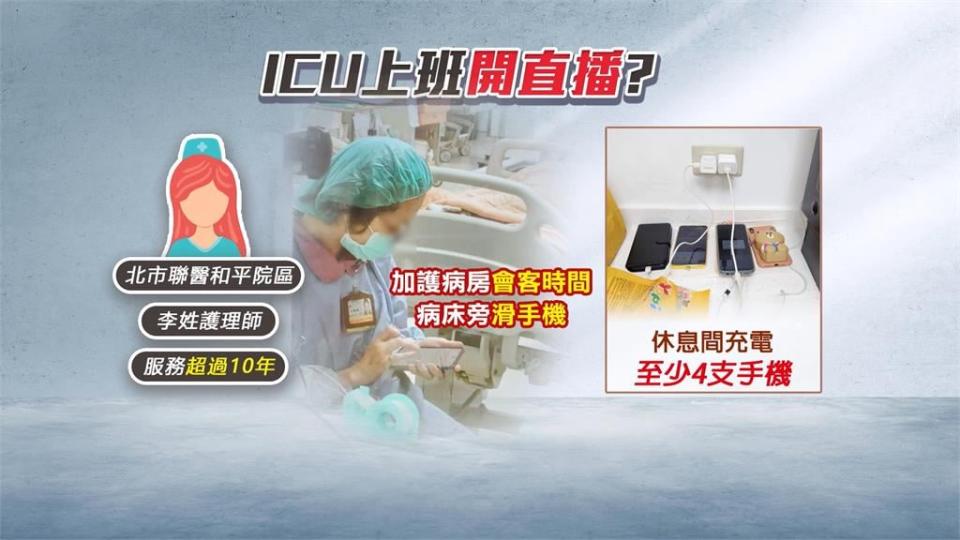 ICU上班開直播?

北市聯醫和平院區

李姓護理師

服務超過10年

加護病房會客時間
病床旁滑手機

休息間充電
至少4支手機